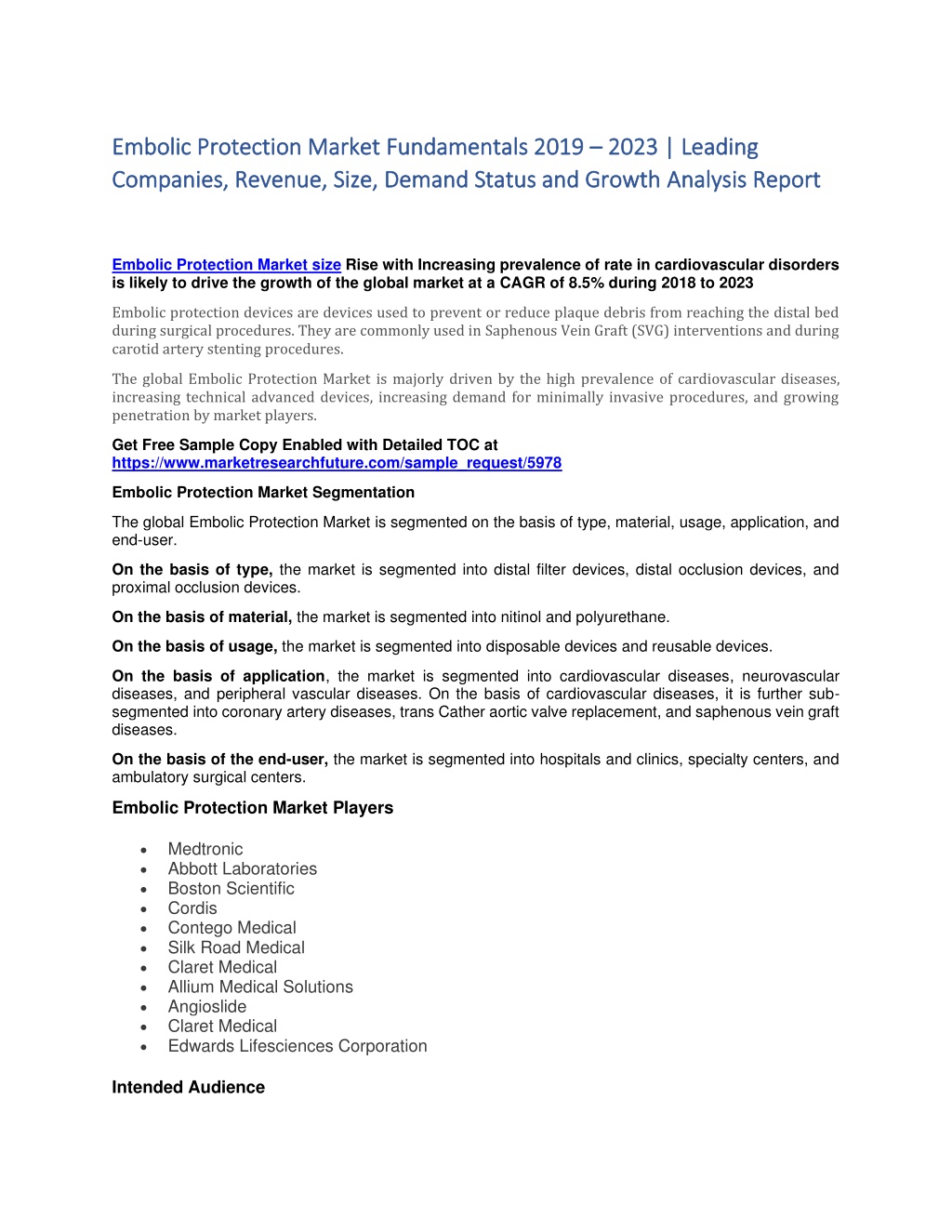 Embolic Protection Market Fundamentals 2019 – 2023 | Leading Companies, Revenue, Size, Demand Status and Growth Analysis Report

Embolic Protection Market size Rise with Increasing prevalence of rate in cardiovascular disorders is likely to drive the growth of the global market at a CAGR of 8.5% during 2018 to 2023

Embolic protection devices are devices used to prevent or reduce plaque debris from reaching the distal bed during surgical procedures. They are commonly used in Saphenous Vein Graft (SVG) interventions and during carotid artery stenting procedures.

The global Embolic Protection Market is majorly driven by the high prevalence of cardiovascular diseases, increasing technical advanced devices, increasing demand for minimally invasive procedures, and growing penetration by market players.

Get Free Sample Copy Enabled with Detailed TOC at https://www.marketresearchfuture.com/sample_request/5978

Embolic Protection Market Segmentation

The global Embolic Protection Market is segmented on the basis of type, material, usage, application, and end-user.

On the basis of type, the market is segmented into distal filter devices, distal occlusion devices, and proximal occlusion devices.

On the basis of material, the market is segmented into nitinol and polyurethane.

On the basis of usage, the market is segmented into disposable devices and reusable devices.

On the basis of application, the market is segmented into cardiovascular diseases, neurovascular diseases, and peripheral vascular diseases. On the basis of cardiovascular diseases, it is further sub-segmented into coronary artery diseases, trans Cather aortic valve replacement, and saphenous vein graft diseases.

On the basis of the end-user, the market is segmented into hospitals and clinics, specialty centers, and ambulatory surgical centers.

Embolic Protection Market Players

• Medtronic
• Abbott Laboratories
• Boston Scientific
• Cordis
• Contego Medical
• Silk Road Medical
• Claret Medical
• Allium Medical Solutions
• Angioslide
• Claret Medical
• Edwards Lifesciences Corporation

Intended Audience